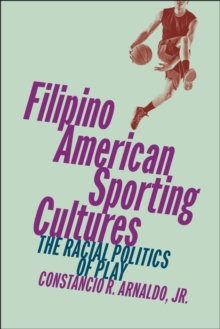 Filipino American Sporting Cultures

THE RACIAL POLITICS OF PLAY

CONSTANCIO R. ARNALDO, JR.